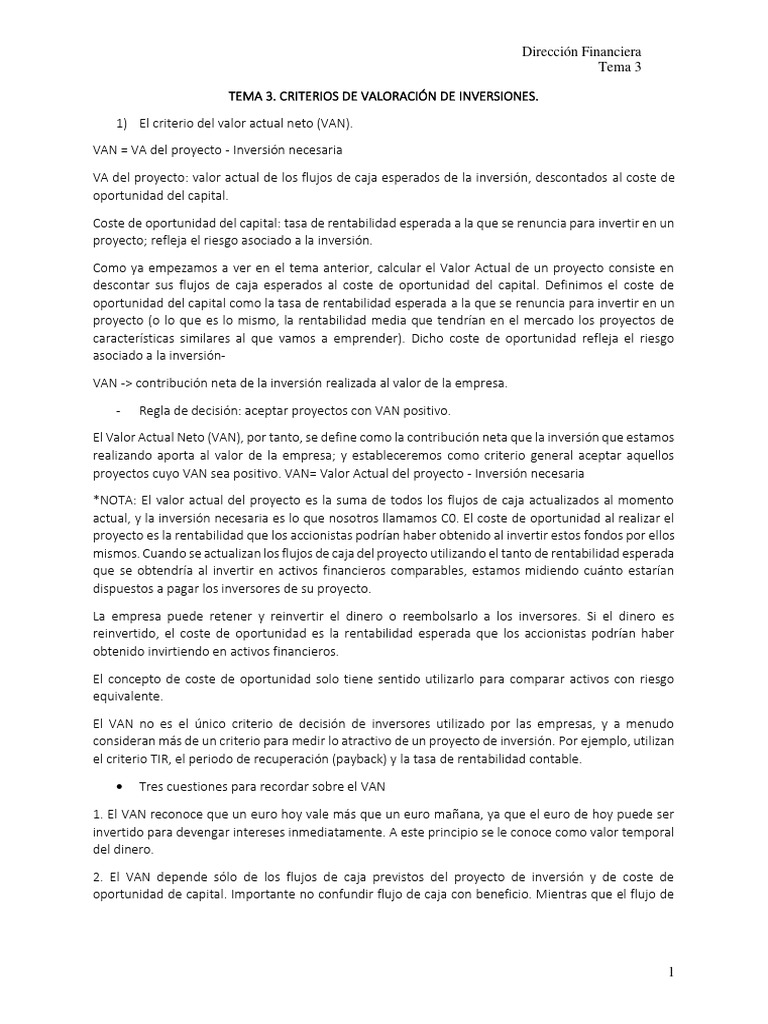 Dirección Financiera
Tema 3

TEMA 3. CRITERIOS DE VALORACIÓN DE INVERSIONES.

1) El criterio del valor actual neto (VAN).

VAN = VA del proyecto - Inversión necesaria

VA del proyecto: valor actual de los flujos de caja esperados de la inversión, descontados al coste de oportunidad del capital.

Coste de oportunidad del capital: tasa de rentabilidad esperada a la que se renuncia para invertir en un proyecto; refleja el riesgo asociado a la inversión.

Como ya empezamos a ver en el tema anterior, calcular el Valor Actual de un proyecto consiste en descontar sus flujos de caja esperados al coste de oportunidad del capital. Definimos el coste de oportunidad del capital como la tasa de rentabilidad esperada a la que se renuncia para invertir en un proyecto (o lo que es lo mismo, la rentabilidad media que tendrían en el mercado los proyectos de características similares al que vamos a emprender). Dicho coste de oportunidad refleja el riesgo asociado a la inversión-

VAN -> contribución neta de la inversión realizada al valor de la empresa.

- Regla de decisión: aceptar proyectos con VAN positivo.

El Valor Actual Neto (VAN), por tanto, se define como la contribución neta que la inversión que estamos realizando aporta al valor de la empresa; y estableceremos como criterio general aceptar aquellos proyectos cuyo VAN sea positivo. VAN= Valor Actual del proyecto - Inversión necesaria

*NOTA: El valor actual del proyecto es la suma de todos los flujos de caja actualizados al momento actual, y la inversión necesaria es lo que nosotros llamamos C0. El coste de oportunidad al realizar el proyecto es la rentabilidad que los accionistas podrían haber obtenido al invertir estos fondos por ellos mismos. Cuando se actualizan los flujos de caja del proyecto utilizando el tanto de rentabilidad esperada que se obtendría al invertir en activos financieros comparables, estamos midiendo cuánto estarían dispuestos a pagar los inversores de su proyecto.

La empresa puede retener y reinvertir el dinero o reembolsarlo a los inversores. Si el dinero es reinvertido, el coste de oportunidad es la rentabilidad esperada que los accionistas podrían haber obtenido invirtiendo en activos financieros.

El concepto de coste de oportunidad solo tiene sentido utilizarlo para comparar activos con riesgo equivalente.

El VAN no es el único criterio de decisión de inversores utilizado por las empresas, y a menudo consideran más de un criterio para medir lo atractivo de un proyecto de inversión. Por ejemplo, utilizan el criterio TIR, el periodo de recuperación (payback) y la tasa de rentabilidad contable.

• Tres cuestiones para recordar sobre el VAN

1. El VAN reconoce que un euro hoy vale más que un euro mañana, ya que el euro de hoy puede ser invertido para devengar intereses inmediatamente. A este principio se le conoce como valor temporal del dinero.

2. El VAN depende sólo de los flujos de caja previstos del proyecto de inversión y de coste de oportunidad de capital. Importante no confundir flujo de caja con beneficio. Mientras que el flujo de

1